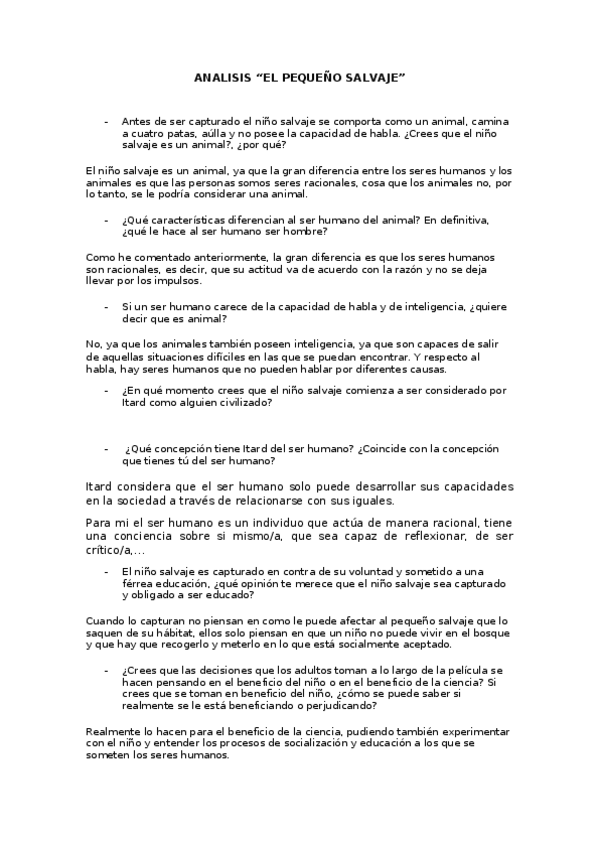 ANALISIS “EL PEQUEÑO SALVAJE”

- Antes de ser capturado el niño salvaje se comporta como un animal, camina a cuatro patas, aúlla y no posee la capacidad de habla. ¿Crees que el niño salvaje es un animal?, ¿por qué?

El niño salvaje es un animal, ya que la gran diferencia entre los seres humanos y los animales es que las personas somos seres racionales, cosa que los animales no, por lo tanto, se le podría considerar una animal.

- ¿Qué características diferencian al ser humano del animal? En definitiva, ¿qué le hace al ser humano ser hombre?

Como he comentado anteriormente, la gran diferencia es que los seres humanos son racionales, es decir, que su actitud va de acuerdo con la razón y no se deja llevar por los impulsos.

- Si un ser humano carece de la capacidad de habla y de inteligencia, ¿quiere decir que es animal?

No, ya que los animales también poseen inteligencia, ya que son capaces de salir de aquellas situaciones difíciles en las que se puedan encontrar. Y respecto al habla, hay seres humanos que no pueden hablar por diferentes causas.

- ¿En qué momento crees que el niño salvaje comienza a ser considerado por Itard como alguien civilizado?

- ¿Qué concepción tiene Itard del ser humano? ¿Coincide con la concepción que tienes tú del ser humano?

Itard considera que el ser humano solo puede desarrollar sus capacidades en la sociedad a través de relacionarse con sus iguales.

Para mi el ser humano es un individuo que actúa de manera racional, tiene una conciencia sobre si mismo/a, que sea capaz de reflexionar, de ser crítico/a,…

- El niño salvaje es capturado en contra de su voluntad y sometido a una férrea educación, ¿qué opinión te merece que el niño salvaje sea capturado y obligado a ser educado?

Cuando lo capturan no piensan en como le puede afectar al pequeño salvaje que lo saquen de su hábitat, ellos solo piensan en que un niño no puede vivir en el bosque y que hay que recogerlo y meterlo en lo que está socialmente aceptado.

- ¿Crees que las decisiones que los adultos toman a lo largo de la película se hacen pensando en el beneficio del niño o en el beneficio de la ciencia? Si crees que se toman en beneficio del niño, ¿cómo se puede saber si realmente se le está beneficiando o perjudicando?

Realmente lo hacen para el beneficio de la ciencia, pudiendo también experimentar con el niño y entender los procesos de socialización y educación a los que se someten los seres humanos.